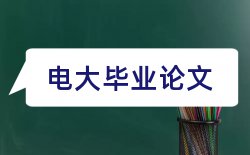 电大毕业论文